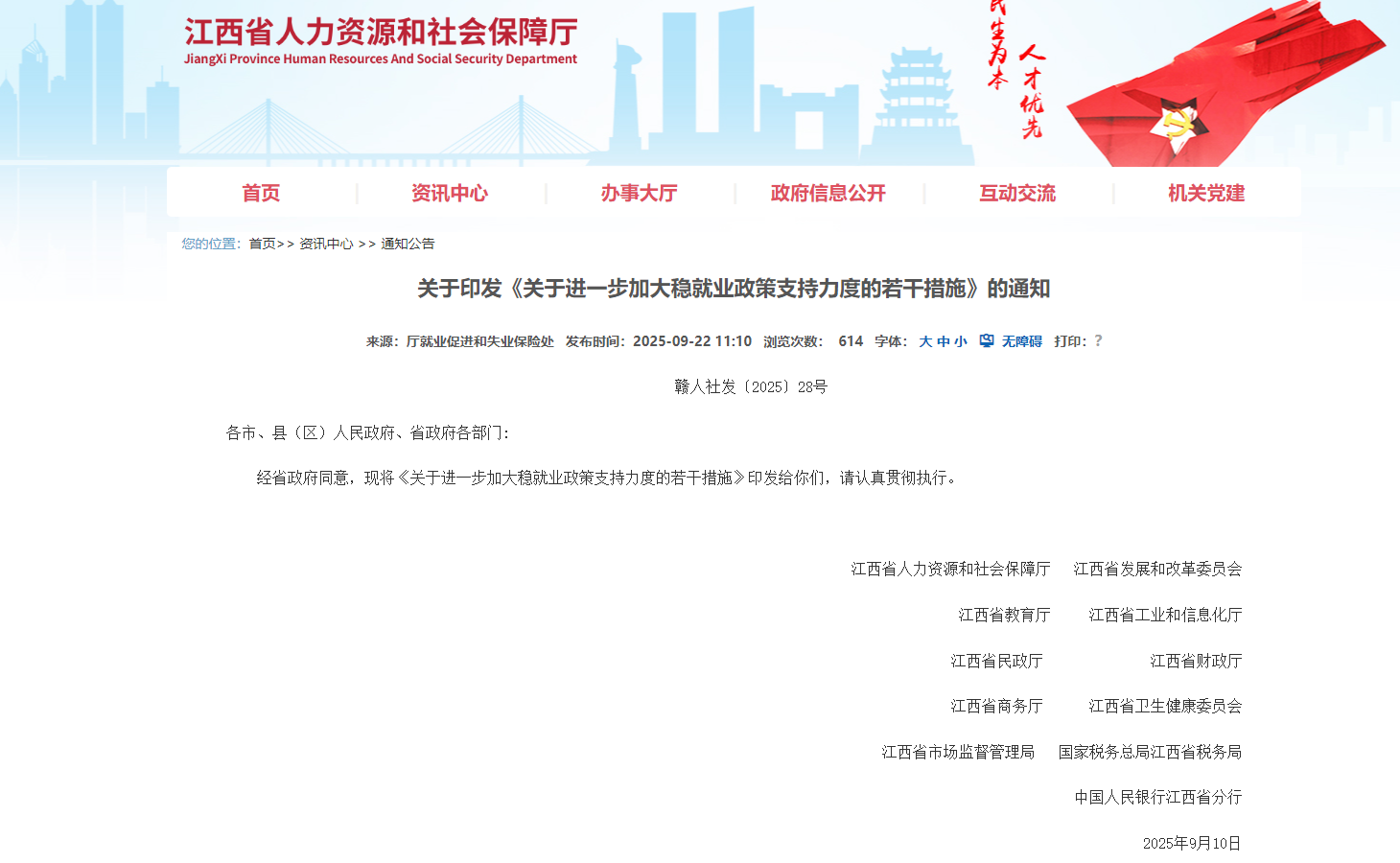 江西省人力资源和社会保障厅
JiangXi Province Human Resources And Social Security Department

民生为本 人才优先

首页 资讯中心 办事大厅 政府信息公开 互动交流 机关党建

您的位置: 首页>> 资讯中心 >> 通知公告

关于印发《关于进一步加大稳就业政策支持力度的若干措施》的通知

来源: 厅就业促进和失业保险处 发布时间: 2025-09-22 11:10 浏览次数: 614 字体: 大 中 小 无障碍 打印: ?

赣人社发〔2025〕28号

各市、县（区）人民政府、省政府各部门:

经省政府同意，现将《关于进一步加大稳就业政策支持力度的若干措施》印发给你们，请认真贯彻执行。

江西省人力资源和社会保障厅 江西省发展和改革委员会

江西省教育厅 江西省工业和信息化厅

江西省民政厅 江西省财政厅

江西省商务厅 江西省卫生健康委员会

江西省市场监督管理局 国家税务总局江西省税务局

中国人民银行江西省分行

2025年9月10日